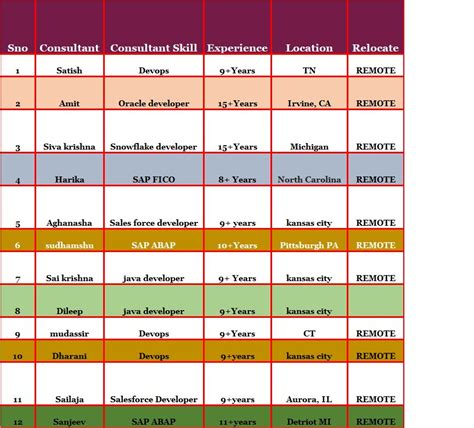 | Sno | Consultant | Consultant Skill | Experience | Location | Relocate |
|---|---|---|---|---|---|
| 1 | Satish | Devops | 9+Years | TN | REMOTE |
| 2 | Amit | Oracle developer | 15+Years | Irvine, CA | REMOTE |
| 3 | Siva krishna | Snowflake developer | 15+Years | Michigan | REMOTE |
| 4 | Harika | SAP FICO | 8+ Years | North Carolina | REMOTE |
| 5 | Aghanasha | Sales force developer | 9+ years | kansas city | REMOTE |
| 6 | sudhamshu | SAP ABAP | 10+Years | Pittsburgh PA | REMOTE |
| 7 | Sai krishna | java developer | 9+ Years | kansas city | REMOTE |
| 8 | Dileep | java developer | 9+Years | kansas city | |
| 9 | mudassir | Devops | 9+Years | CT | REMOTE |
| 10 | Dharani | Devops | 9+years | kansas city | REMOTE |
| 11 | Sailaja | Salesforce Developer | 9+years | Aurora, IL | REMOTE |
| 12 | Sanjeev | SAP ABAP | 11+years | Detriot MI | REMOTE |